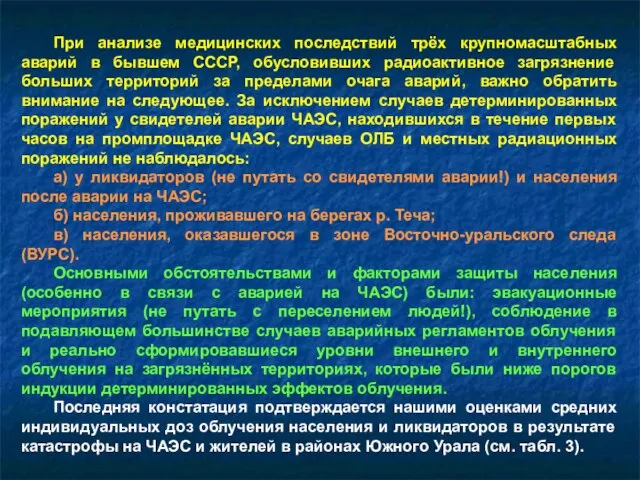 При анализе медицинских последствий трёх крупномасштабных аварий в бывшем СССР, обусловивших радиоактивное загрязнение больших территорий за пределами очага аварий, важно обратить внимание на следующее. За исключением случаев детерминированных поражений у свидетелей аварии ЧАЭС, находившихся в течение первых часов на промплощадке ЧАЭС, случаев ОЛБ и местных радиационных поражений не наблюдалось:

а) у ликвидаторов (не путать со свидетелями аварии!) и населения после аварии на ЧАЭС;

б) населения, проживавшего на берегах р. Теча;

в) населения, оказавшегося в зоне Восточно-уральского следа (ВУРС).

Основными обстоятельствами и факторами защиты населения (особенно в связи с аварией на ЧАЭС) были: эвакуационные мероприятия (не путать с переселением людей!), соблюдение в подавляющем большинстве случаев аварийных регламентов облучения и реально сформировавшиеся уровни внешнего и внутреннего облучения на загрязнённых территориях, которые были ниже порогов индукции детерминированных эффектов облучения.

Последняя констатация подтверждается нашими оценками средних индивидуальных доз облучения населения и ликвидаторов в результате катастрофы на ЧАЭС и жителей в районах Южного Урала (см. табл. 3).